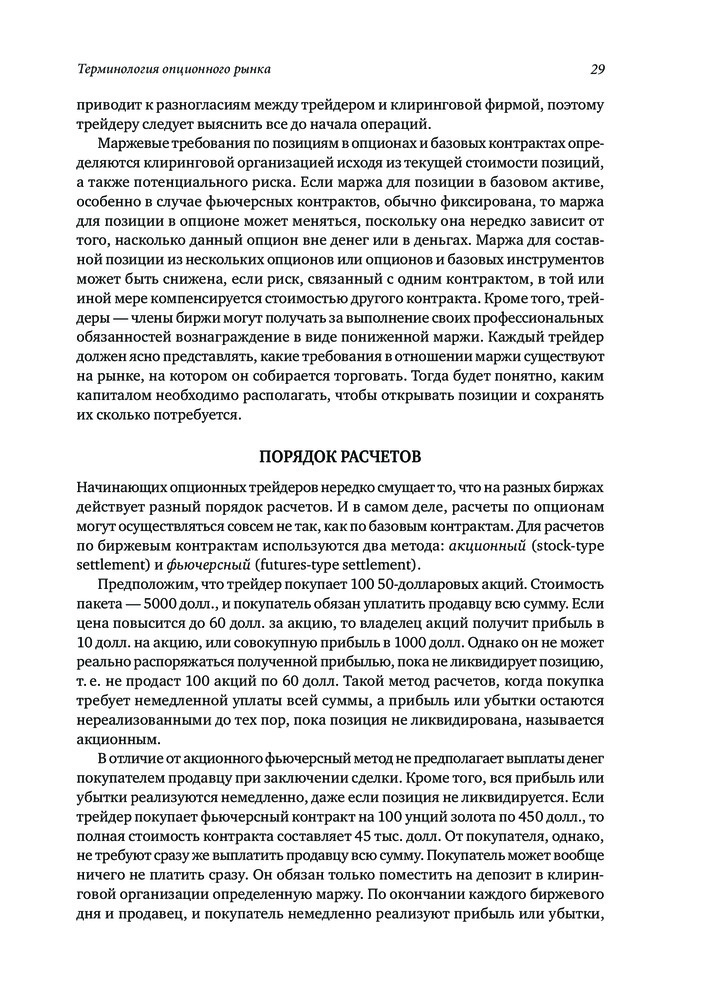 Терминология опционного рынка

29

приводит к разногласиям между трейдером и клиринговой фирмой, поэтому трейдеру следует выяснить все до начала операций.

Маржевые требования по позициям в опционах и базовых контрактах определяются клиринговой организацией исходя из текущей стоимости позиций, а также потенциального риска. Если маржа для позиции в базовом активе, особенно в случае фьючерсных контрактов, обычно фиксирована, то маржа для позиции в опционе может меняться, поскольку она нередко зависит от того, насколько данный опцион вне денег или в деньгах. Маржа для составной позиции из нескольких опционов или опционов и базовых инструментов может быть снижена, если риск, связанный с одним контрактом, в той или иной мере компенсируется стоимостью другого контракта. Кроме того, трейдеры — члены биржи могут получать за выполнение своих профессиональных обязанностей вознаграждение в виде пониженной маржи. Каждый трейдер должен ясно представлять, какие требования в отношении маржи существуют на рынке, на котором он собирается торговать. Тогда будет понятно, каким капиталом необходимо располагать, чтобы открывать позиции и сохранять их сколько потребуется.

ПОРЯДОК РАСЧЕТОВ

Начинающих опционных трейдеров нередко смущает то, что на разных биржах действует разный порядок расчетов. И в самом деле, расчеты по опционам могут осуществляться совсем не так, как по базовым контрактам. Для расчетов по биржевым контрактам используются два метода: акционный (stock-type settlement) и фьючерсный (futures-type settlement).

Предположим, что трейдер покупает 100 50-долларовых акций. Стоимость пакета — 5000 долл., и покупатель обязан уплатить продавцу всю сумму. Если цена повысится до 60 долл. за акцию, то владелец акций получит прибыль в 10 долл. на акцию, или совокупную прибыль в 1000 долл. Однако он не может реально распоряжаться полученной прибылью, пока не ликвидирует позицию, т. е. не продаст 100 акций по 60 долл. Такой метод расчетов, когда покупка требует немедленной уплаты всей суммы, а прибыль или убытки остаются нереализованными до тех пор, пока позиция не ликвидирована, называется акционным.

В отличие от акционного фьючерсный метод не предполагает выплаты денег покупателем продавцу при заключении сделки. Кроме того, вся прибыль или убытки реализуются немедленно, даже если позиция не ликвидируется. Если трейдер покупает фьючерсный контракт на 100 унций золота по 450 долл., то полная стоимость контракта составляет 45 тыс. долл. От покупателя, однако, не требуют сразу же выплатить продавцу всю сумму. Покупатель может вообще ничего не платить сразу. Он обязан только поместить на депозит в клиринговой организации определенную маржу. По окончании каждого биржевого дня и продавец, и покупатель немедленно реализуют прибыль или убытки,